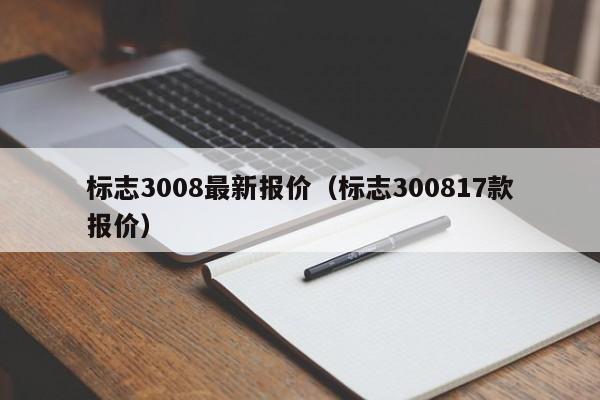 标志3008最新报价（标志300817款报价）